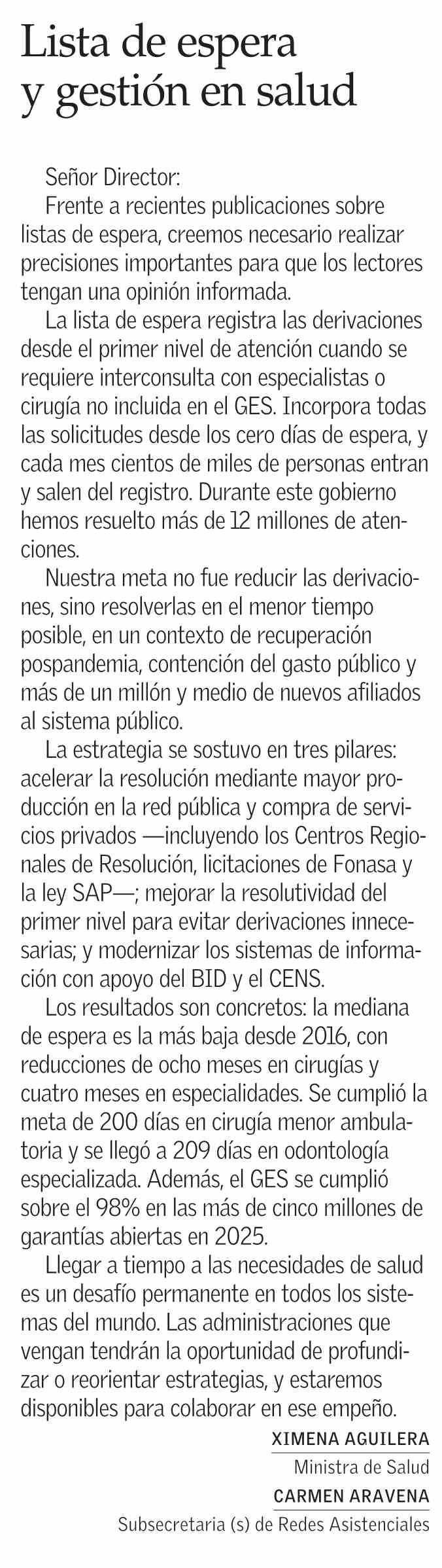 Lista de espera y gestión en salud

Señor Director:

Frente a recientes publicaciones sobre listas de espera, creemos necesario realizar precisiones importantes para que los lectores tengan una opinión informada.

La lista de espera registra las derivaciones desde el primer nivel de atención cuando se requiere interconsulta con especialistas o cirugía no incluida en el GES. Incorpora todas las solicitudes desde los cero días de espera, y cada mes cientos de miles de personas entran y salen del registro. Durante este gobierno hemos resuelto más de 12 millones de atenciones.

Nuestra meta no fue reducir las derivaciones, sino resolverlas en el menor tiempo posible, en un contexto de recuperación pospandemia, contención del gasto público y más de un millón y medio de nuevos afiliados al sistema público.

La estrategia se sostuvo en tres pilares: acelerar la resolución mediante mayor producción en la red pública y compra de servicios privados —incluyendo los Centros Regionales de Resolución, licitaciones de Fonasa y la ley SAP—; mejorar la resolutividad del primer nivel para evitar derivaciones innecesarias; y modernizar los sistemas de información con apoyo del BID y el CENS.

Los resultados son concretos: la mediana de espera es la más baja desde 2016, con reducciones de ocho meses en cirugías y cuatro meses en especialidades. Se cumplió la meta de 200 días en cirugía menor ambulatoria y se llegó a 209 días en odontología especializada. Además, el GES se cumplió sobre el 98% en las más de cinco millones de garantías abiertas en 2025.

Llegar a tiempo a las necesidades de salud es un desafío permanente en todos los sistemas del mundo. Las administraciones que vengan tendrán la oportunidad de profundizar o reorientar estrategias, y estaremos disponibles para colaborar en ese empeño.

XIMENA AGUILERA
Ministra de Salud
CARMEN ARAVENA
Subsecretaria (s) de Redes Asistenciales